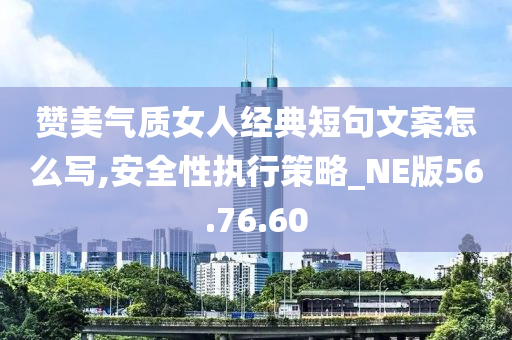 赞美气质女人经典短句文案怎么写,安全性执行策略_NE版56.76.60